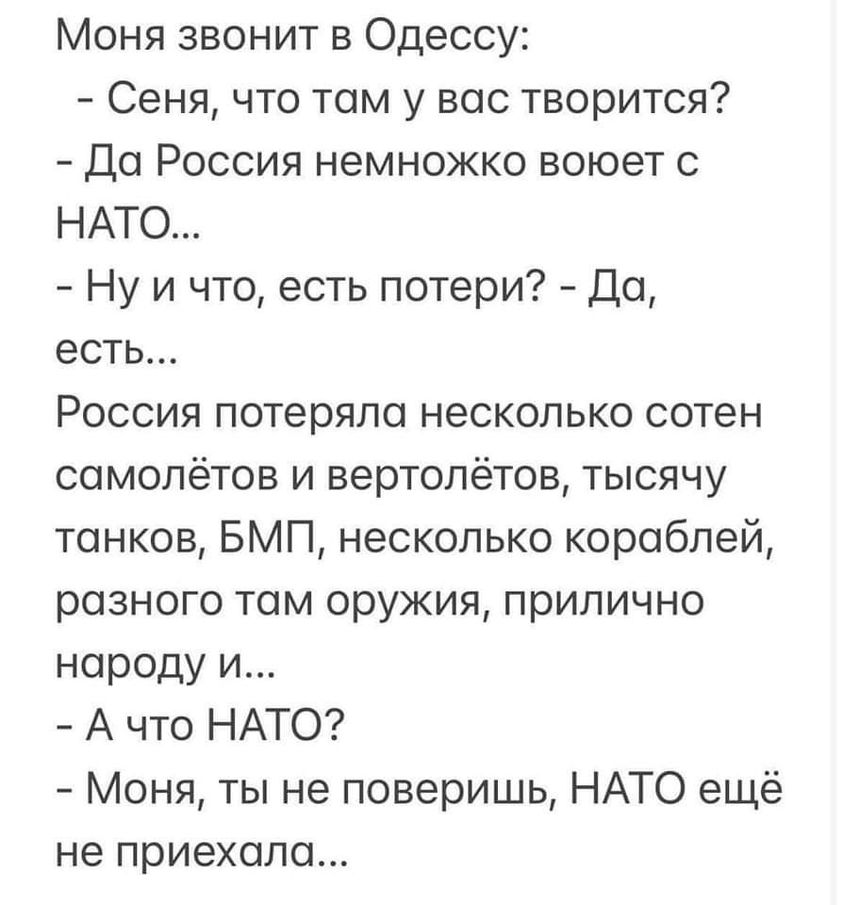 Моня звонит в Одессу:
- Сеня, что там у вас творится?
- Да Россия немножко воюет с НАТО...
- Ну и что, есть потери? - Да, есть...
Россия потеряла несколько сотен самолётов и вертолётов, тысячу танков, БМП, несколько кораблей, разного там оружия, прилично народу и...
- А что НАТО?
- Моня, ты не поверишь, НАТО ещё не приехала...